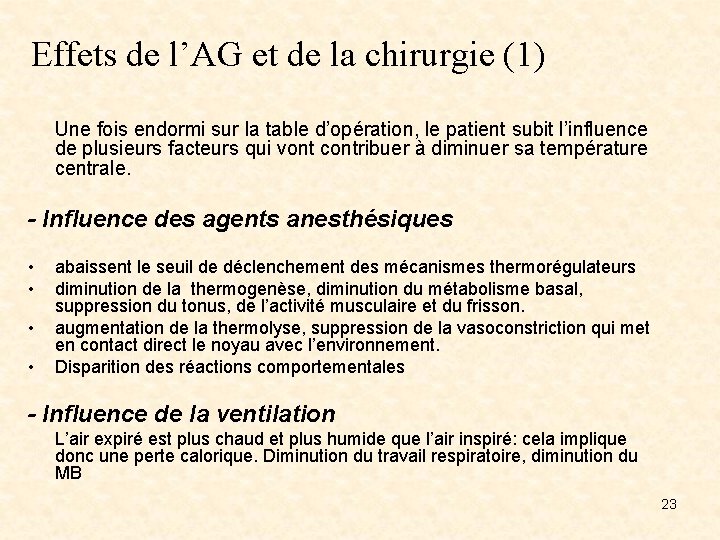 Effets de l’AG et de la chirurgie (1)

Une fois endormi sur la table d’opération, le patient subit l’influence de plusieurs facteurs qui vont contribuer à diminuer sa température centrale.

- Influence des agents anesthésiques

• abaissent le seuil de déclenchement des mécanismes thermorégulateurs
• diminution de la thermogenèse, diminution du métabolisme basal, suppression du tonus, de l’activité musculaire et du frisson.
• augmentation de la thermolyse, suppression de la vasoconstriction qui met en contact direct le noyau avec l’environnement.
• Disparition des réactions comportementales

- Influence de la ventilation

L’air expiré est plus chaud et plus humide que l’air inspiré: cela implique donc une perte calorique. Diminution du travail respiratoire, diminution du MB

23